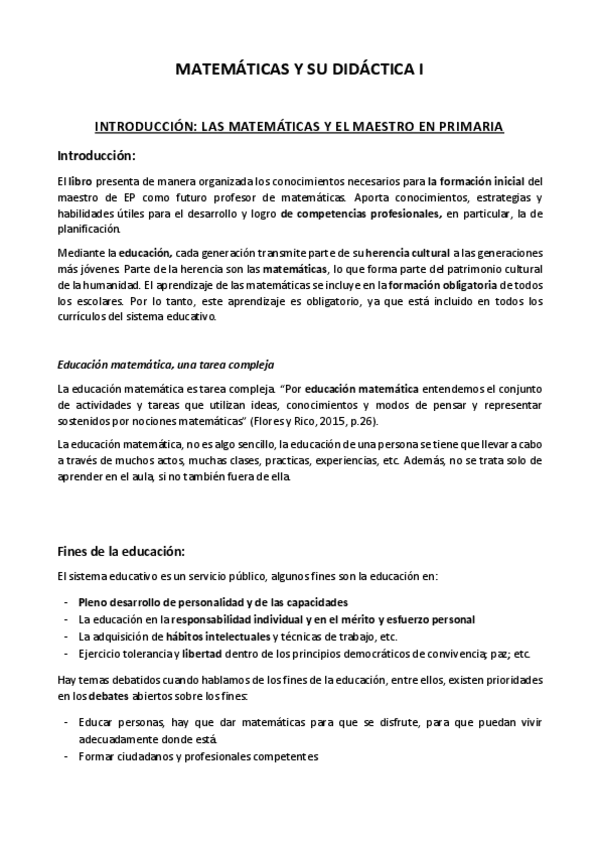 MATEMÁTICAS Y SU DIDÁCTICA I

INTRODUCCIÓN: LAS MATEMÁTICAS Y EL MAESTRO EN PRIMARIA

Introducción:

El libro presenta de manera organizada los conocimientos necesarios para la formación inicial del maestro de EP como futuro profesor de matemáticas. Aporta conocimientos, estrategias y habilidades útiles para el desarrollo y logro de competencias profesionales, en particular, la de planificación.

Mediante la educación, cada generación transmite parte de su herencia cultural a las generaciones más jóvenes. Parte de la herencia son las matemáticas, lo que forma parte del patrimonio cultural de la humanidad. El aprendizaje de las matemáticas se incluye en la formación obligatoria de todos los escolares. Por lo tanto, este aprendizaje es obligatorio, ya que está incluido en todos los currículos del sistema educativo.

Educación matemática, una tarea compleja

La educación matemática es tarea compleja. "Por educación matemática entendemos el conjunto de actividades y tareas que utilizan ideas, conocimientos y modos de pensar y representar sostenidos por nociones matemáticas" (Flores y Rico, 2015, p.26).

La educación matemática, no es algo sencillo, la educación de una persona se tiene que llevar a cabo a través de muchos actos, muchas clases, practicas, experiencias, etc. Además, no se trata solo de aprender en el aula, si no también fuera de ella.

Fines de la educación:

El sistema educativo es un servicio público, algunos fines son la educación en:

- Pleno desarrollo de personalidad y de las capacidades
- La educación en la responsabilidad individual y en el mérito y esfuerzo personal
- La adquisición de hábitos intelectuales y técnicas de trabajo, etc.
- Ejercicio tolerancia y libertad dentro de los principios democráticos de convivencia; paz; etc.

Hay temas debatidos cuando hablamos de los fines de la educación, entre ellos, existen prioridades en los debates abiertos sobre los fines:

- Educar personas, hay que dar matemáticas para que se disfrute, para que puedan vivir adecuadamente donde está.
- Formar ciudadanos y profesionales competentes